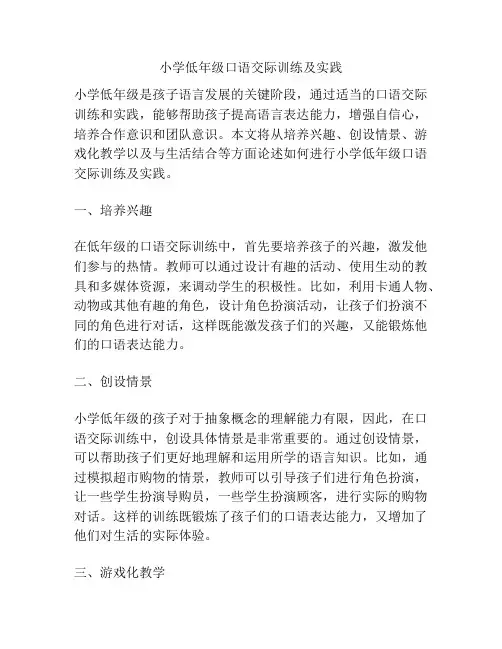 小学低年级口语交际训练及实践

小学低年级是孩子语言发展的关键阶段，通过适当的口语交际训练和实践，能够帮助孩子提高语言表达能力，增强自信心，培养合作意识和团队意识。本文将从培养兴趣、创设情景、游戏化教学以及与生活结合等方面论述如何进行小学低年级口语交际训练及实践。

一、培养兴趣

在低年级的口语交际训练中，首先要培养孩子的兴趣，激发他们参与的热情。教师可以通过设计有趣的活动、使用生动的教具和多媒体资源，来调动学生的积极性。比如，利用卡通人物、动物或其他有趣的角色，设计角色扮演活动，让孩子们扮演不同的角色进行对话，这样既能激发孩子们的兴趣，又能锻炼他们的口语表达能力。

二、创设情景

小学低年级的孩子对于抽象概念的理解能力有限，因此，在口语交际训练中，创设具体情景是非常重要的。通过创设情景，可以帮助孩子们更好地理解和运用所学的语言知识。比如，通过模拟超市购物的情景，教师可以引导孩子们进行角色扮演，让一些学生扮演导购员，一些学生扮演顾客，进行实际的购物对话。这样的训练既锻炼了孩子们的口语表达能力，又增加了他们对生活的实际体验。

三、游戏化教学